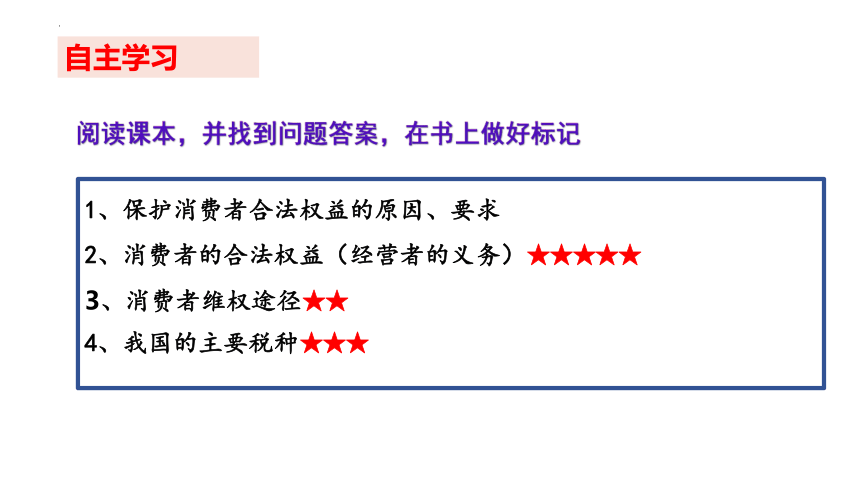 自主学习

阅读课本，并找到问题答案，在书上做好标记

1、保护消费者合法权益的原因、要求

2、消费者的合法权益（经营者的义务）★★★★★

3、消费者维权途径★★

4、我国的主要税种★★★